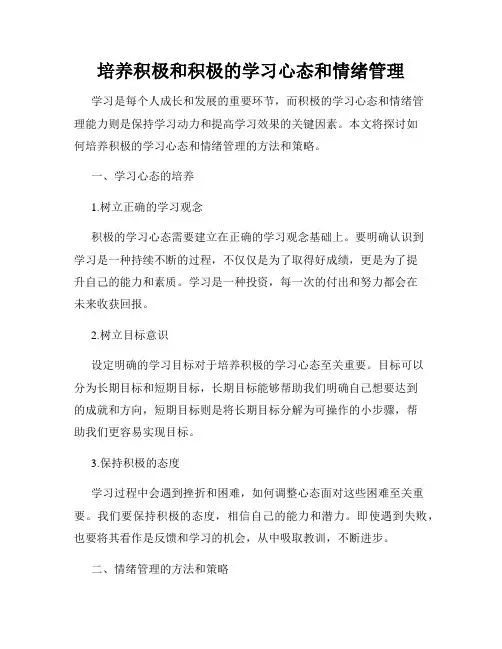 培养积极和积极的学习心态和情绪管理

学习是每个人成长和发展的重要环节，而积极的学习心态和情绪管理能力则是保持学习动力和提高学习效果的关键因素。本文将探讨如何培养积极的学习心态和情绪管理的方法和策略。

一、学习心态的培养

1.树立正确的学习观念

积极的学习心态需要建立在正确的学习观念基础上。要明确认识到学习是一种持续不断的过程，不仅仅是为了取得好成绩，更是为了提升自己的能力和素质。学习是一种投资，每一次的付出和努力都会在未来收获回报。

2.树立目标意识

设定明确的学习目标对于培养积极的学习心态至关重要。目标可以分为长期目标和短期目标，长期目标能够帮助我们明确自己想要达到的成就和方向，短期目标则是将长期目标分解为可操作的小步骤，帮助我们更容易实现目标。

3.保持积极的态度

学习过程中会遇到挫折和困难，如何调整心态面对这些困难至关重要。我们要保持积极的态度，相信自己的能力和潜力。即使遇到失败，也要将其看作是反馈和学习的机会，从中吸取教训，不断进步。

二、情绪管理的方法和策略